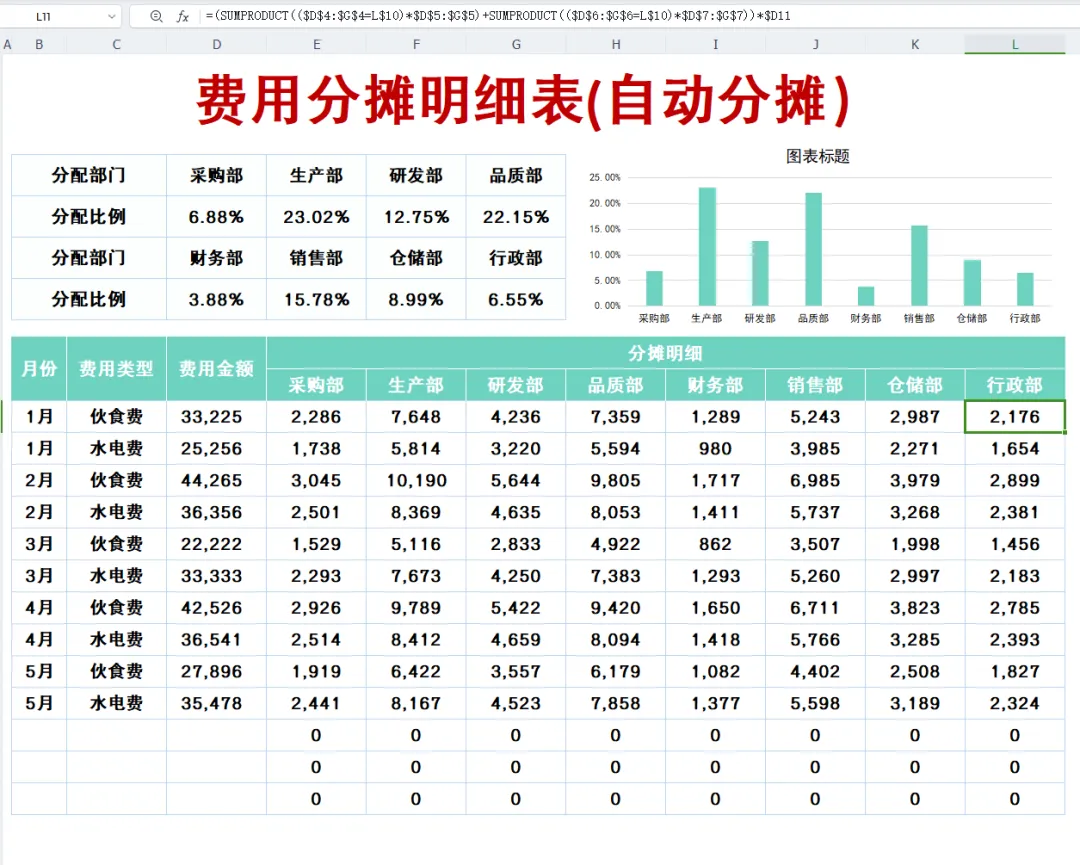 L11 fx =(SUMPRODUCT(($D$4:$G$4=L$10)*$D$5:$G$5)+SUMPRODUCT(($D$6:$G$6=L$10)*$D$7:$G$7))*$D11

A B C D E F G H I J K L

费用分摊明细表(自动分摊)

| 分配部门 | 采购部 | 生产部 | 研发部 | 品质部 |
|---|---|---|---|---|
| 分配比例 | 6.88% | 23.02% | 12.75% | 22.15% |
| 分配部门 | 财务部 | 销售部 | 仓储部 | 行政部 |
| 分配比例 | 3.88% | 15.78% | 8.99% | 6.55% |

图表标题

25.00%
20.00%
15.00%
10.00%
5.00%
0.00%

采购部 生产部 研发部 品质部 财务部 销售部 仓储部 行政部

| 月份 | 费用类型 | 费用金额 | 分摊明细 | | | | | | | |
|---|---|---|---|---|---|---|---|---|---|---|
| | | | 采购部 | 生产部 | 研发部 | 品质部 | 财务部 | 销售部 | 仓储部 | 行政部 |
| 1月 | 伙食费 | 33,225 | 2,286 | 7,648 | 4,236 | 7,359 | 1,289 | 5,243 | 2,987 | 2,176 |
| 1月 | 水电费 | 25,256 | 1,738 | 5,814 | 3,220 | 5,594 | 980 | 3,985 | 2,271 | 1,654 |
| 2月 | 伙食费 | 44,265 | 3,045 | 10,190 | 5,644 | 9,805 | 1,717 | 6,985 | 3,979 | 2,899 |
| 2月 | 水电费 | 36,356 | 2,501 | 8,369 | 4,635 | 8,053 | 1,411 | 5,737 | 3,268 | 2,381 |
| 3月 | 伙食费 | 22,222 | 1,529 | 5,116 | 2,833 | 4,922 | 862 | 3,507 | 1,998 | 1,456 |
| 3月 | 水电费 | 33,333 | 2,293 | 7,673 | 4,250 | 7,383 | 1,293 | 5,260 | 2,997 | 2,183 |
| 4月 | 伙食费 | 42,526 | 2,926 | 9,789 | 5,422 | 9,420 | 1,650 | 6,711 | 3,823 | 2,785 |
| 4月 | 水电费 | 36,541 | 2,514 | 8,412 | 4,659 | 8,094 | 1,418 | 5,766 | 3,285 | 2,393 |
| 5月 | 伙食费 | 27,896 | 1,919 | 6,422 | 3,557 | 6,179 | 1,082 | 4,402 | 2,508 | 1,827 |
| 5月 | 水电费 | 35,478 | 2,441 | 8,167 | 4,523 | 7,858 | 1,377 | 5,598 | 3,189 | 2,324 |
| | | | 0 | 0 | 0 | 0 | 0 | 0 | 0 | 0 |
| | | | 0 | 0 | 0 | 0 | 0 | 0 | 0 | 0 |
| | | | 0 | 0 | 0 | 0 | 0 | 0 | 0 | 0 |